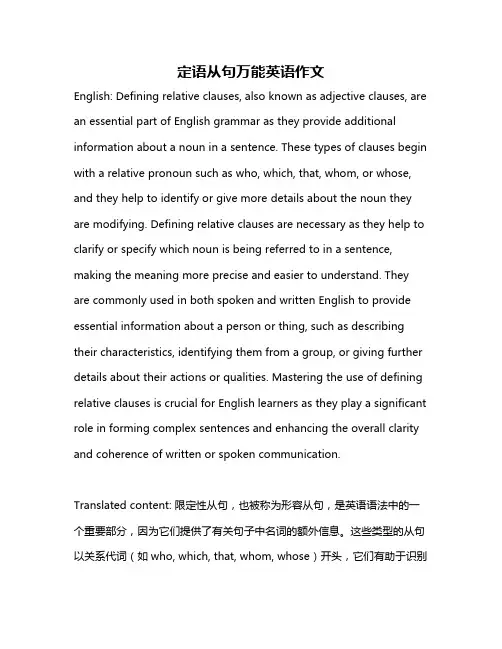 定语从句万能英语作文

English: Defining relative clauses, also known as adjective clauses, are an essential part of English grammar as they provide additional information about a noun in a sentence. These types of clauses begin with a relative pronoun such as who, which, that, whom, or whose, and they help to identify or give more details about the noun they are modifying. Defining relative clauses are necessary as they help to clarify or specify which noun is being referred to in a sentence, making the meaning more precise and easier to understand. They are commonly used in both spoken and written English to provide essential information about a person or thing, such as describing their characteristics, identifying them from a group, or giving further details about their actions or qualities. Mastering the use of defining relative clauses is crucial for English learners as they play a significant role in forming complex sentences and enhancing the overall clarity and coherence of written or spoken communication.

Translated content: 限定性从句，也被称为形容从句，是英语语法中的一个重要部分，因为它们提供了有关句子中名词的额外信息。这些类型的从句以关系代词（如 who, which, that, whom, whose）开头，它们有助于识别